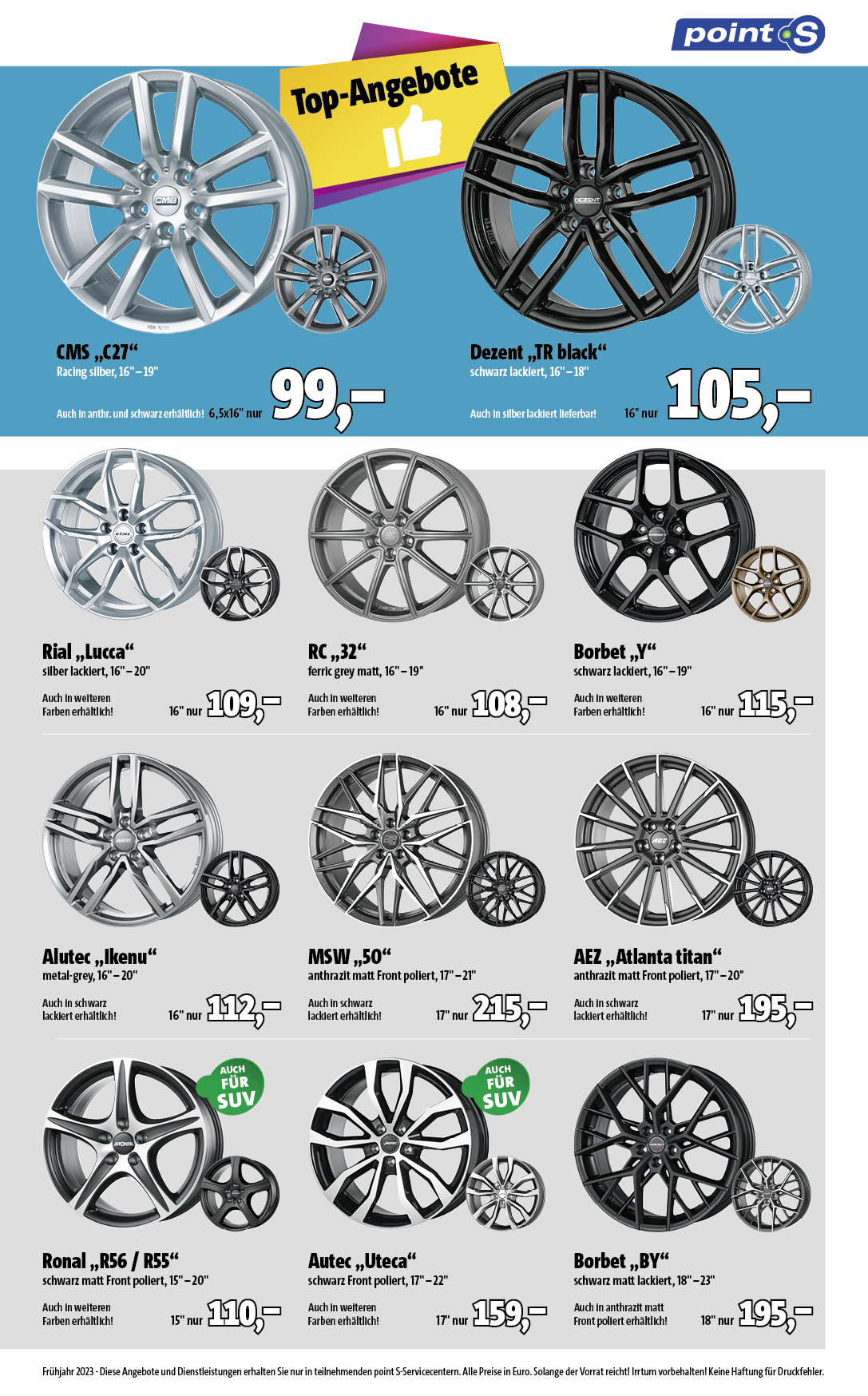 point S

Top-Angebote

CMS „C27“
Racing silber, 16" – 19"

Auch in anthr. und schwarz erhältlich! 6,5x16" nur 99,–

Dezent „TR black“
schwarz lackiert, 16" – 18"

Auch in silber lackiert lieferbar! 16" nur 105,–

Rial „Lucca“
silber lackiert, 16" – 20"

Auch in weiteren Farben erhältlich! 16" nur 109,–

RC „32“
ferric grey matt, 16" – 19"

Auch in weiteren Farben erhältlich! 16" nur 108,–

Borbet „Y“
schwarz lackiert, 16" – 19"

Auch in weiteren Farben erhältlich! 16" nur 115,–

Alutec „Ikenu“
metal-grey, 16" – 20"

Auch in schwarz lackiert erhältlich! 16" nur 112,–

MSW „50“
anthrazit matt Front poliert, 17" – 21"

Auch in schwarz lackiert erhältlich! 17" nur 215,–

AEZ „Atlanta titan“
anthrazit matt Front poliert, 17" – 20"

Auch in schwarz lackiert erhältlich! 17" nur 195,–

AUCH FÜR SUV

Ronal „R56 / R55“
schwarz matt Front poliert, 15" – 20"

Auch in weiteren Farben erhältlich! 15" nur 110,–

AUCH FÜR SUV

Autec „Uteca“
schwarz Front poliert, 17" – 22"

Auch in weiteren Farben erhältlich! 17" nur 159,–

Borbet „BY“
schwarz matt lackiert, 18" – 23"

Auch in anthrazit matt Front poliert erhältlich! 18" nur 195,–

Frühjahr 2023 - Diese Angebote und Dienstleistungen erhalten Sie nur in teilnehmenden point S-Servicecentern. Alle Preise in Euro. Solange der Vorrat reicht! Irrtum vorbehalten! Keine Haftung für Druckfehler.